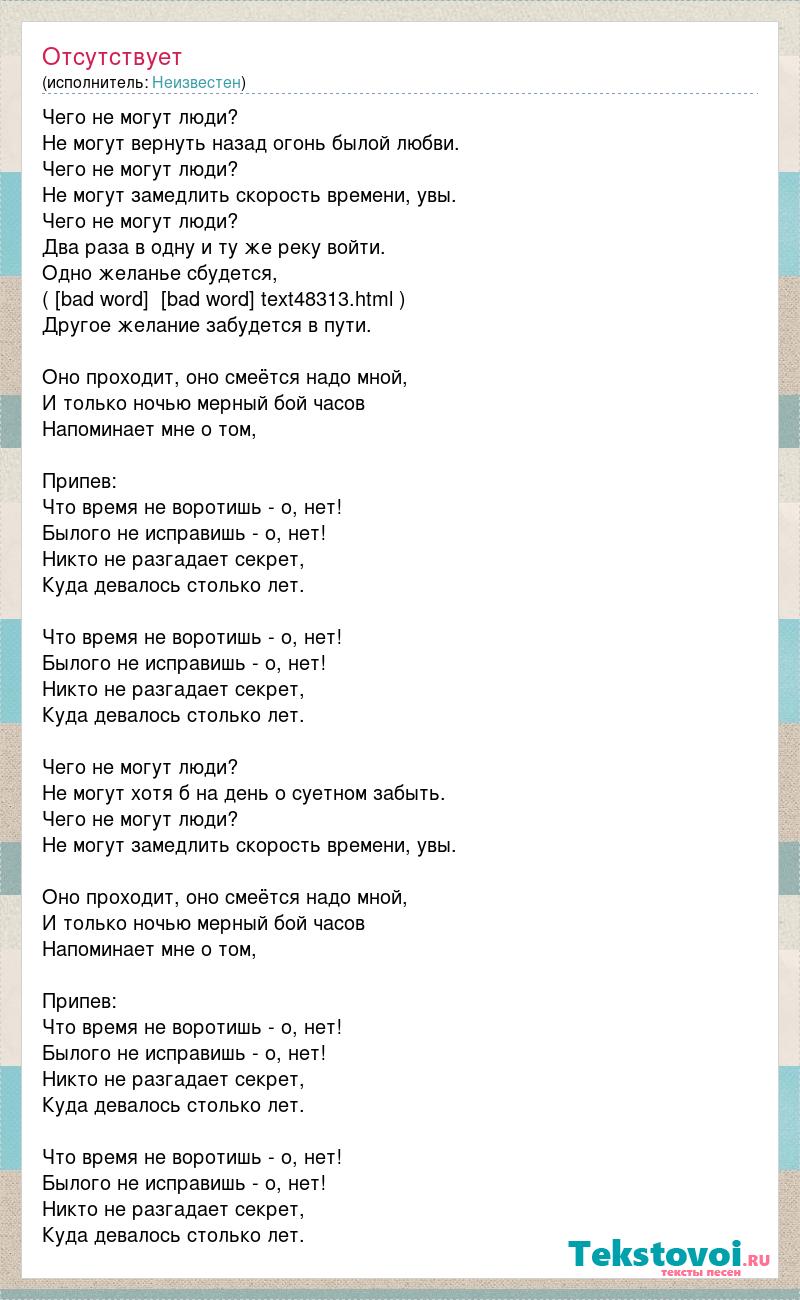 Отсутствует
(исполнитель: Неизвестен)

Чего не могут люди?
Не могут вернуть назад огонь былой любви.
Чего не могут люди?
Не могут замедлить скорость времени, увы.
Чего не могут люди?
Два раза в одну и ту же реку войти.
Одно желанье сбудется,
( [bad word] [bad word] text48313.html )
Другое желание забудется в пути.

Оно проходит, оно смеётся надо мной,
И только ночью мерный бой часов
Напоминает мне о том,

Припев:
Что время не воротишь - о, нет!
Былого не исправишь - о, нет!
Никто не разгадает секрет,
Куда девалось столько лет.

Что время не воротишь - о, нет!
Былого не исправишь - о, нет!
Никто не разгадает секрет,
Куда девалось столько лет.

Чего не могут люди?
Не могут хотя б на день о суетном забыть.
Чего не могут люди?
Не могут замедлить скорость времени, увы.

Оно проходит, оно смеётся надо мной,
И только ночью мерный бой часов
Напоминает мне о том,

Припев:
Что время не воротишь - о, нет!
Былого не исправишь - о, нет!
Никто не разгадает секрет,
Куда девалось столько лет.

Что время не воротишь - о, нет!
Былого не исправишь - о, нет!
Никто не разгадает секрет,
Куда девалось столько лет.

Tekstovoi.ru
тексты песен